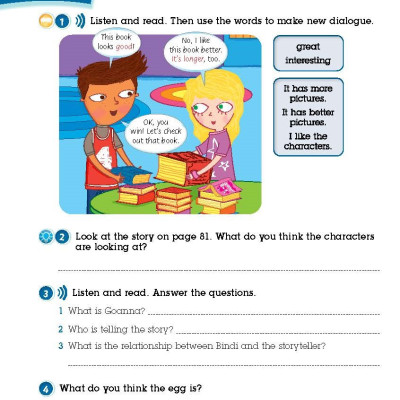 1 Listen and read. Then use the words to make new dialogue.

This book looks good!

No, I like this book better. It's longer, too.

OK, you win! Let's check out that book.

great
interesting

It has more pictures.
It has better pictures.
I like the characters.

2 Look at the story on page 81. What do you think the characters are looking at?

3 Listen and read. Answer the questions.

1 What is Goanna?
2 Who is telling the story?
3 What is the relationship between Bindi and the storyteller?

4 What do you think the egg is?